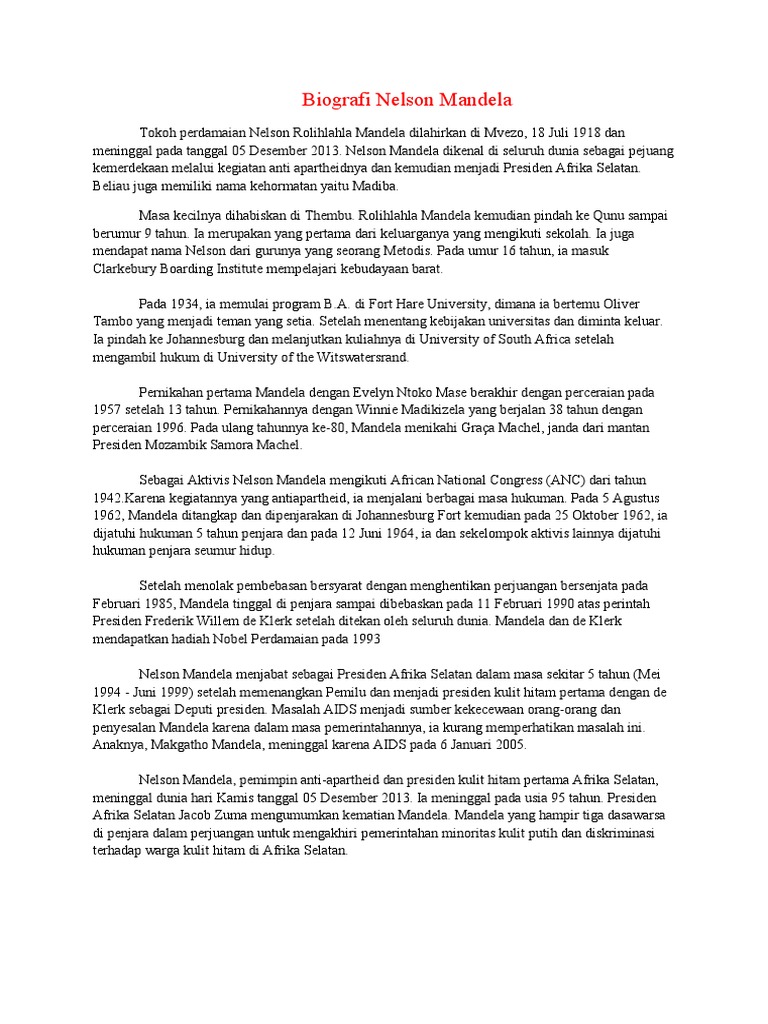 Biografi Nelson Mandela

Tokoh perdamaian Nelson Rolihlahla Mandela dilahirkan di Mvezo, 18 Juli 1918 dan meninggal pada tanggal 05 Desember 2013. Nelson Mandela dikenal di seluruh dunia sebagai pejuang kemerdekaan melalui kegiatan anti apartheidnya dan kemudian menjadi Presiden Afrika Selatan. Beliau juga memiliki nama kehormatan yaitu Madiba.

Masa kecilnya dihabiskan di Thembu. Rolihlahla Mandela kemudian pindah ke Qunu sampai berumur 9 tahun. Ia merupakan yang pertama dari keluarganya yang mengikuti sekolah. Ia juga mendapat nama Nelson dari gurunya yang seorang Metodis. Pada umur 16 tahun, ia masuk Clarkebury Boarding Institute mempelajari kebudayaan barat.

Pada 1934, ia memulai program B.A. di Fort Hare University, dimana ia bertemu Oliver Tambo yang menjadi teman yang setia. Setelah menentang kebijakan universitas dan diminta keluar. Ia pindah ke Johannesburg dan melanjutkan kuliahnya di University of South Africa setelah mengambil hukum di University of the Witswatersrand.

Pernikahan pertama Mandela dengan Evelyn Ntoko Mase berakhir dengan perceraian pada 1957 setelah 13 tahun. Pernikahannya dengan Winnie Madikizela yang berjalan 38 tahun dengan perceraian 1996. Pada ulang tahunnya ke-80, Mandela menikahi Graça Machel, janda dari mantan Presiden Mozambik Samora Machel.

Sebagai Aktivis Nelson Mandela mengikuti African National Congress (ANC) dari tahun 1942.Karena kegiatannya yang antiapartheid, ia menjalani berbagai masa hukuman. Pada 5 Agustus 1962, Mandela ditangkap dan dipenjarakan di Johannesburg Fort kemudian pada 25 Oktober 1962, ia dijatuhi hukuman 5 tahun penjara dan pada 12 Juni 1964, ia dan sekelompok aktivis lainnya dijatuhi hukuman penjara seumur hidup.

Setelah menolak pembebasan bersyarat dengan menghentikan perjuangan bersenjata pada Februari 1985, Mandela tinggal di penjara sampai dibebaskan pada 11 Februari 1990 atas perintah Presiden Frederik Willem de Klerk setelah ditekan oleh seluruh dunia. Mandela dan de Klerk mendapatkan hadiah Nobel Perdamaian pada 1993

Nelson Mandela menjabat sebagai Presiden Afrika Selatan dalam masa sekitar 5 tahun (Mei 1994 - Juni 1999) setelah memenangkan Pemilu dan menjadi presiden kulit hitam pertama dengan de Klerk sebagai Deputi presiden. Masalah AIDS menjadi sumber kekecewaan orang-orang dan penyesalan Mandela karena dalam masa pemerintahannya, ia kurang memperhatikan masalah ini. Anaknya, Makgatho Mandela, meninggal karena AIDS pada 6 Januari 2005.

Nelson Mandela, pemimpin anti-apartheid dan presiden kulit hitam pertama Afrika Selatan, meninggal dunia hari Kamis tanggal 05 Desember 2013. Ia meninggal pada usia 95 tahun. Presiden Afrika Selatan Jacob Zuma mengumumkan kematian Mandela. Mandela yang hampir tiga dasawarsa di penjara dalam perjuangan untuk mengakhiri pemerintahan minoritas kulit putih dan diskriminasi terhadap warga kulit hitam di Afrika Selatan.